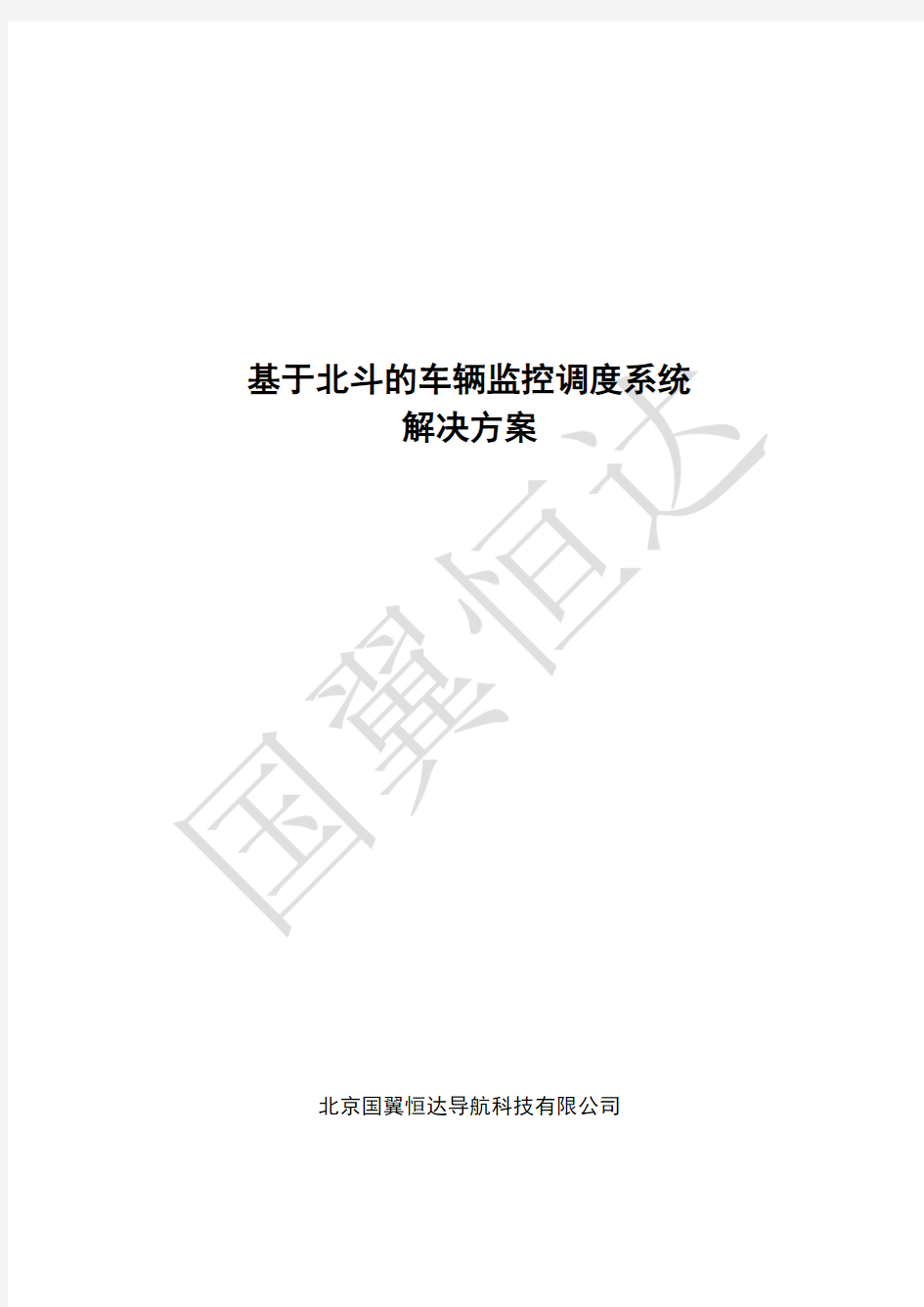 基于北斗的车辆监控调度系统
解决方案

国翼恒达

北京国翼恒达导航科技有限公司